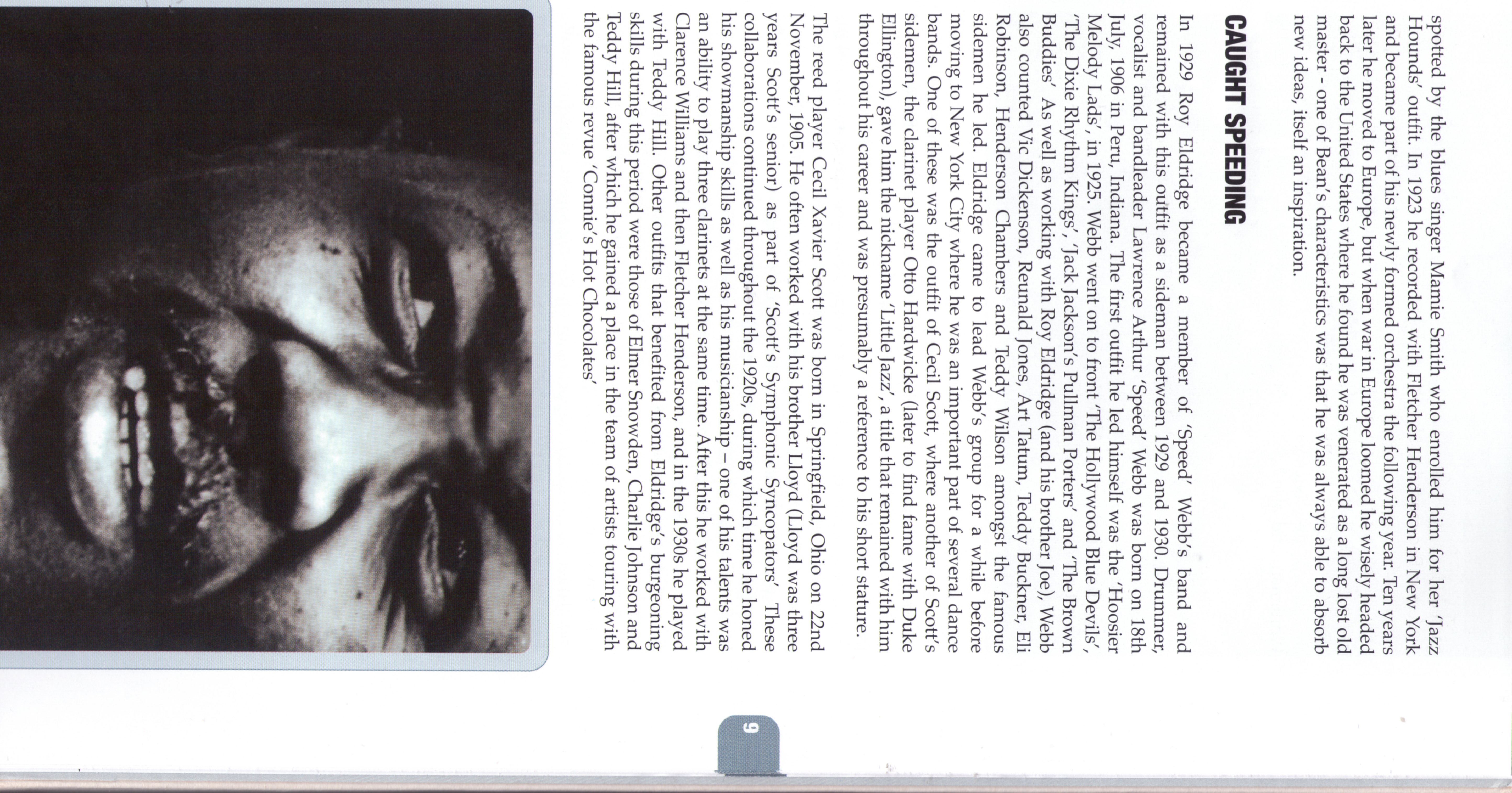 spotted by the blues singer Mamie Smith who enrolled him for her 'Jazz Hounds' outfit. In 1923 he recorded with Fletcher Henderson in New York and became part of his newly formed orchestra the following year. Ten years later he moved to Europe, but when war in Europe loomed he wisely headed back to the United States where he found he was venerated as a long lost old master - one of Bean's characteristics was that he was always able to absorb new ideas, itself an inspiration.

CAUGHT SPEEDING

In 1929 Roy Eldridge became a member of 'Speed' Webb's band and remained with this outfit as a sideman between 1929 and 1930. Drummer, vocalist and bandleader Lawrence Arthur 'Speed' Webb was born on 18th July, 1906 in Peru, Indiana. The first outfit he led himself was the 'Hoosier Melody Lads', in 1925. Webb went on to front 'The Hollywood Blue Devils', 'The Dixie Rhythm Kings', 'Jack Jackson's Pullman Porters' and 'The Brown Buddies' As well as working with Roy Eldridge (and his brother Joe), Webb also counted Vic Dickenson, Reunald Jones, Art Tatum, Teddy Buckner, Eli Robinson, Henderson Chambers and Teddy Wilson amongst the famous sidemen he led. Eldridge came to lead Webb's group for a while before moving to New York City where he was an important part of several dance bands. One of these was the outfit of Cecil Scott, where another of Scott's sidemen, the clarinet player Otto Hardwicke (later to find fame with Duke Ellington), gave him the nickname 'Little Jazz', a title that remained with him throughout his career and was presumably a reference to his short stature.

The reed player Cecil Xavier Scott was born in Springfield, Ohio on 22nd November, 1905. He often worked with his brother Lloyd (Lloyd was three years Scott's senior) as part of 'Scott's Symphonic Syncopators' These collaborations continued throughout the 1920s, during which time he honed his showmanship skills as well as his musicianship – one of his talents was an ability to play three clarinets at the same time. After this he worked with Clarence Williams and then Fletcher Henderson, and in the 1930s he played with Teddy Hill. Other outfits that benefited from Eldridge's burgeoning skills during this period were those of Elmer Snowden, Charlie Johnson and Teddy Hill, after which he gained a place in the team of artists touring with the famous revue 'Connie's Hot Chocolates'

9